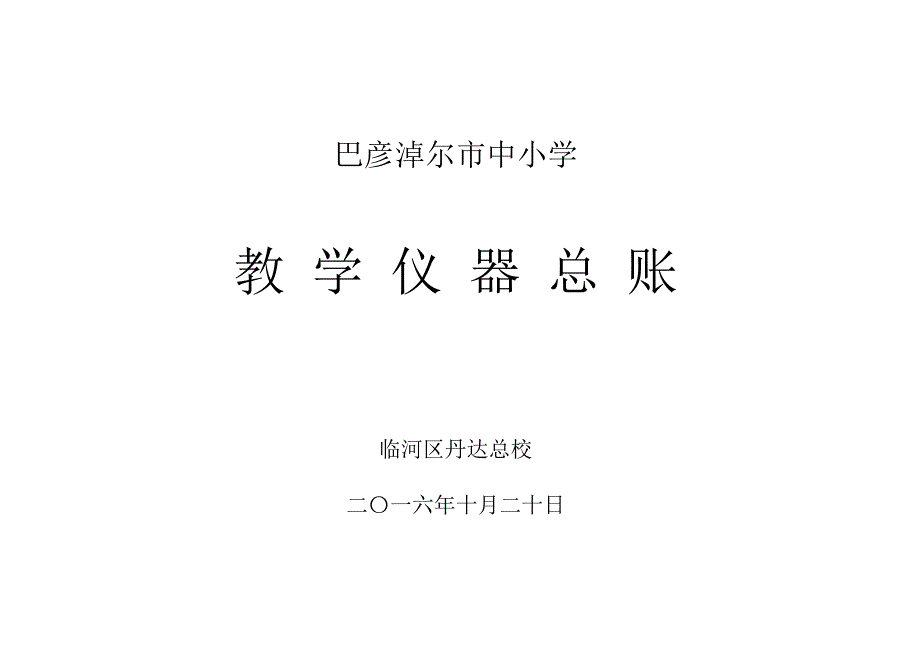 巴彦淖尔市中小学

教 学 仪 器 总 账

临河区丹达总校

二〇一六年十月二十日